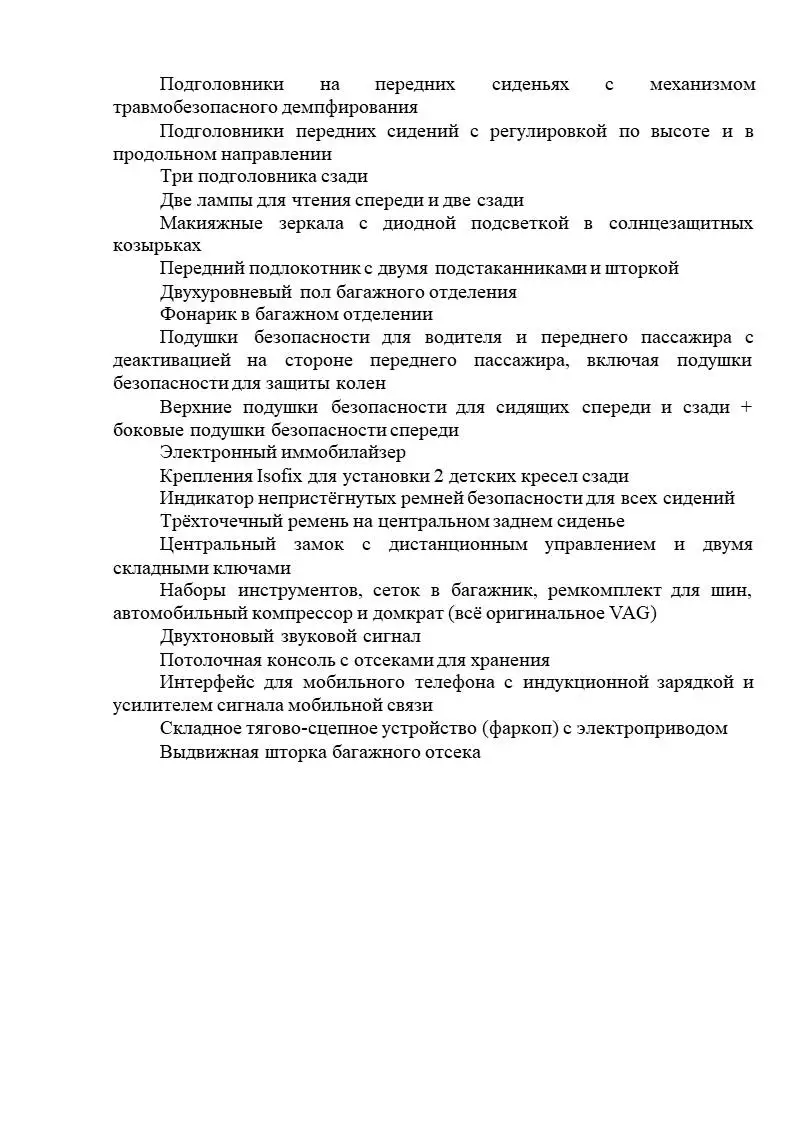 Подголовники на передних сиденьях с механизмом травмобезопасного демпфирования

Подголовники передних сидений с регулировкой по высоте и в продольном направлении

Три подголовника сзади

Две лампы для чтения спереди и две сзади

Макияжные зеркала с диодной подсветкой в солнцезащитных козырьках

Передний подлокотник с двумя подстаканниками и шторкой

Двухуровневый пол багажного отделения

Фонарик в багажном отделении

Подушки безопасности для водителя и переднего пассажира с деактивацией на стороне переднего пассажира, включая подушки безопасности для защиты колен

Верхние подушки безопасности для сидящих спереди и сзади + боковые подушки безопасности спереди

Электронный иммобилайзер

Крепления Isofix для установки 2 детских кресел сзади

Индикатор непристёгнутых ремней безопасности для всех сидений

Трёхточечный ремень на центральном заднем сиденье

Центральный замок с дистанционным управлением и двумя складными ключами

Наборы инструментов, сеток в багажник, ремкомплект для шин, автомобильный компрессор и домкрат (всё оригинальное VAG)

Двухтоновый звуковой сигнал

Потолочная консоль с отсеками для хранения

Интерфейс для мобильного телефона с индукционной зарядкой и усилителем сигнала мобильной связи

Складное тягово-сцепное устройство (фаркоп) с электроприводом

Выдвижная шторка багажного отсека